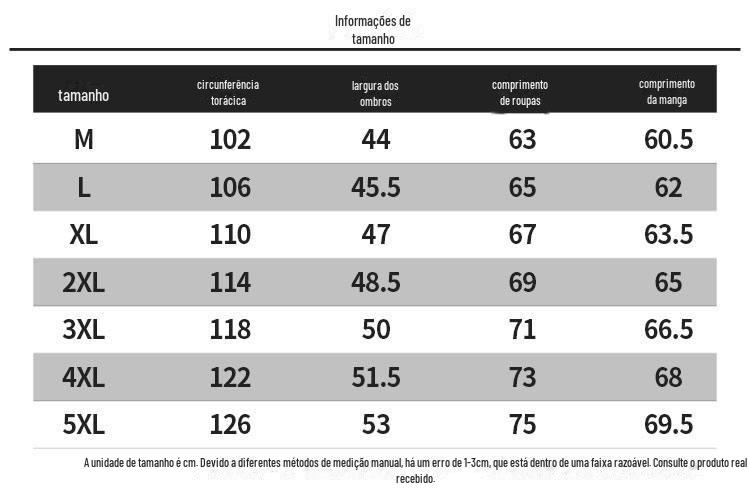 Informações de tamanho

| tamanho | circunferência torácica | largura dos ombros | comprimento de roupas | comprimento da manga |
|---|---|---|---|---|
| M | 102 | 44 | 63 | 60.5 |
| L | 106 | 45.5 | 65 | 62 |
| XL | 110 | 47 | 67 | 63.5 |
| 2XL | 114 | 48.5 | 69 | 65 |
| 3XL | 118 | 50 | 71 | 66.5 |
| 4XL | 122 | 51.5 | 73 | 68 |
| 5XL | 126 | 53 | 75 | 69.5 |

A unidade de tamanho é cm. Devido a diferentes métodos de medição manual, há um erro de 1-3cm, que está dentro de uma faixa razoável. Consulte o produto real recebido.